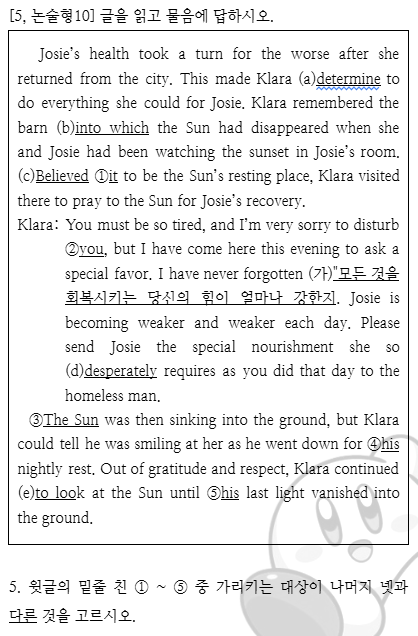 [5, 논술형10] 글을 읽고 물음에 답하시오.

Josie's health took a turn for the worse after she returned from the city. This made Klara (a)determine to do everything she could for Josie. Klara remembered the barn (b)into which the Sun had disappeared when she and Josie had been watching the sunset in Josie's room. (c)Believed ①it to be the Sun's resting place, Klara visited there to pray to the Sun for Josie's recovery.

Klara: You must be so tired, and I'm very sorry to disturb ②you, but I have come here this evening to ask a special favor. I have never forgotten (가)"모든 것을 회복시키는 당신의 힘이 얼마나 강한지. Josie is becoming weaker and weaker each day. Please send Josie the special nourishment she so (d)desperately requires as you did that day to the homeless man.

③The Sun was then sinking into the ground, but Klara could tell he was smiling at her as he went down for ④his nightly rest. Out of gratitude and respect, Klara continued (e)to look at the Sun until ⑤his last light vanished into the ground.

5. 윗글의 밑줄 친 ① ~ ⑤ 중 가리키는 대상이 나머지 넷과 다른 것을 고르시오.